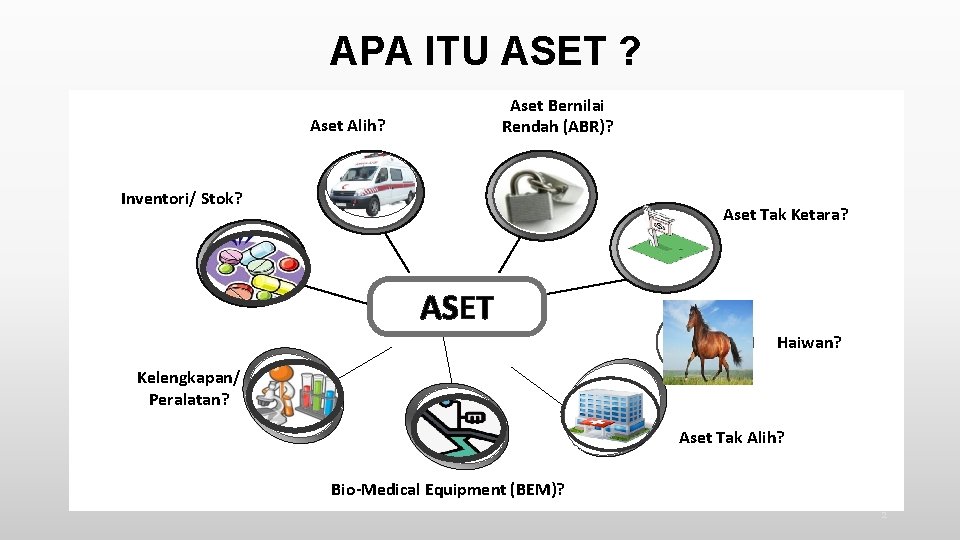 APA ITU ASET ?

Aset Alih?

Aset Bernilai
Rendah (ABR)?

Inventori/ Stok?

Aset Tak Ketara?

ASET

Haiwan?

Kelengkapan/
Peralatan?

Aset Tak Alih?

Bio-Medical Equipment (BEM)?

2